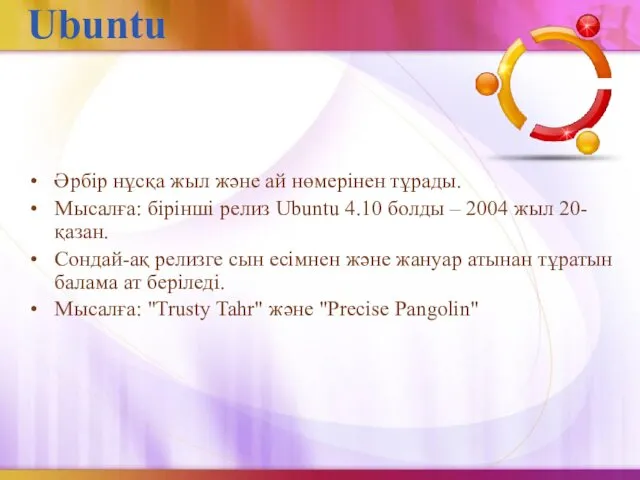 Ubuntu

• Әрбір нұсқа жыл және ай нөмерінен тұрады.
• Мысалға: бірінші релиз Ubuntu 4.10 болды – 2004 жыл 20-қазан.
• Сондай-ақ релизге сын есімнен және жануар атынан тұратын балама ат беріледі.
• Мысалға: "Trusty Tahr" және "Precise Pangolin"